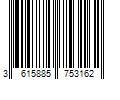 3 615885 753162